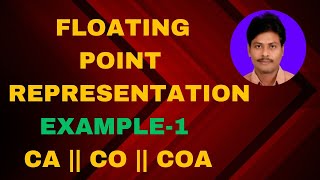 FLOATING POINT REPRESENTATION

EXAMPLE-1

CA || CO || COA